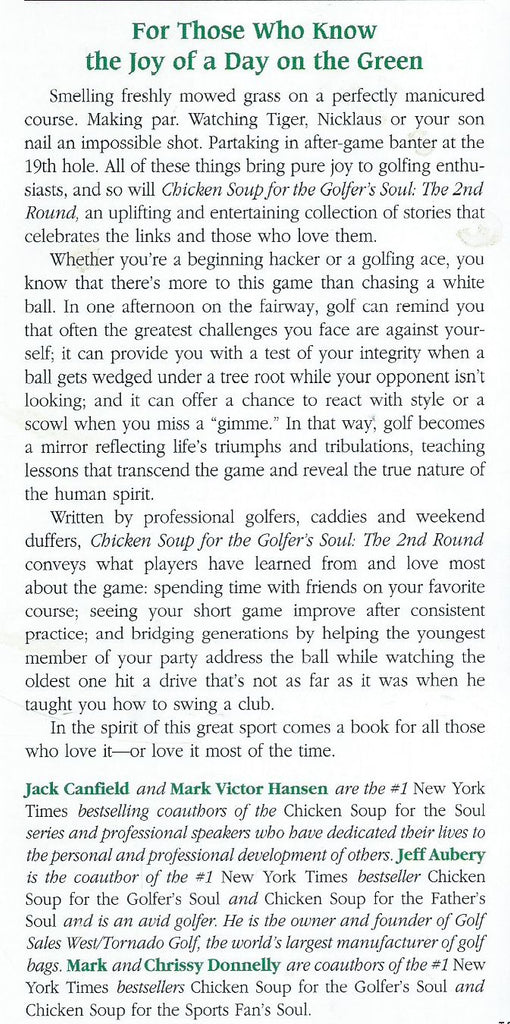 For Those Who Know the Joy of a Day on the Green

Smelling freshly mowed grass on a perfectly manicured course. Making par. Watching Tiger, Nicklaus or your son nail an impossible shot. Partaking in after-game banter at the 19th hole. All of these things bring pure joy to golfing enthusiasts, and so will Chicken Soup for the Golfer's Soul: The 2nd Round, an uplifting and entertaining collection of stories that celebrates the links and those who love them.

Whether you're a beginning hacker or a golfing ace, you know that there's more to this game than chasing a white ball. In one afternoon on the fairway, golf can remind you that often the greatest challenges you face are against yourself; it can provide you with a test of your integrity when a ball gets wedged under a tree root while your opponent isn't looking; and it can offer a chance to react with style or a scowl when you miss a "gimme." In that way, golf becomes a mirror reflecting life's triumphs and tribulations, teaching lessons that transcend the game and reveal the true nature of the human spirit.

Written by professional golfers, caddies and weekend duffers, Chicken Soup for the Golfer's Soul: The 2nd Round conveys what players have learned from and love most about the game: spending time with friends on your favorite course; seeing your short game improve after consistent practice; and bridging generations by helping the youngest member of your party address the ball while watching the oldest one hit a drive that's not as far as it was when he taught you how to swing a club.

In the spirit of this great sport comes a book for all those who love it—or love it most of the time.

Jack Canfield and Mark Victor Hansen are the #1 New York Times bestselling coauthors of the Chicken Soup for the Soul series and professional speakers who have dedicated their lives to the personal and professional development of others. Jeff Aubery is the coauthor of the #1 New York Times bestseller Chicken Soup for the Golfer's Soul and Chicken Soup for the Father's Soul and is an avid golfer. He is the owner and founder of Golf Sales West/Tornado Golf, the world's largest manufacturer of golf bags. Mark and Chrissy Donnelly are coauthors of the #1 New York Times bestsellers Chicken Soup for the Golfer's Soul and Chicken Soup for the Sports Fan's Soul.